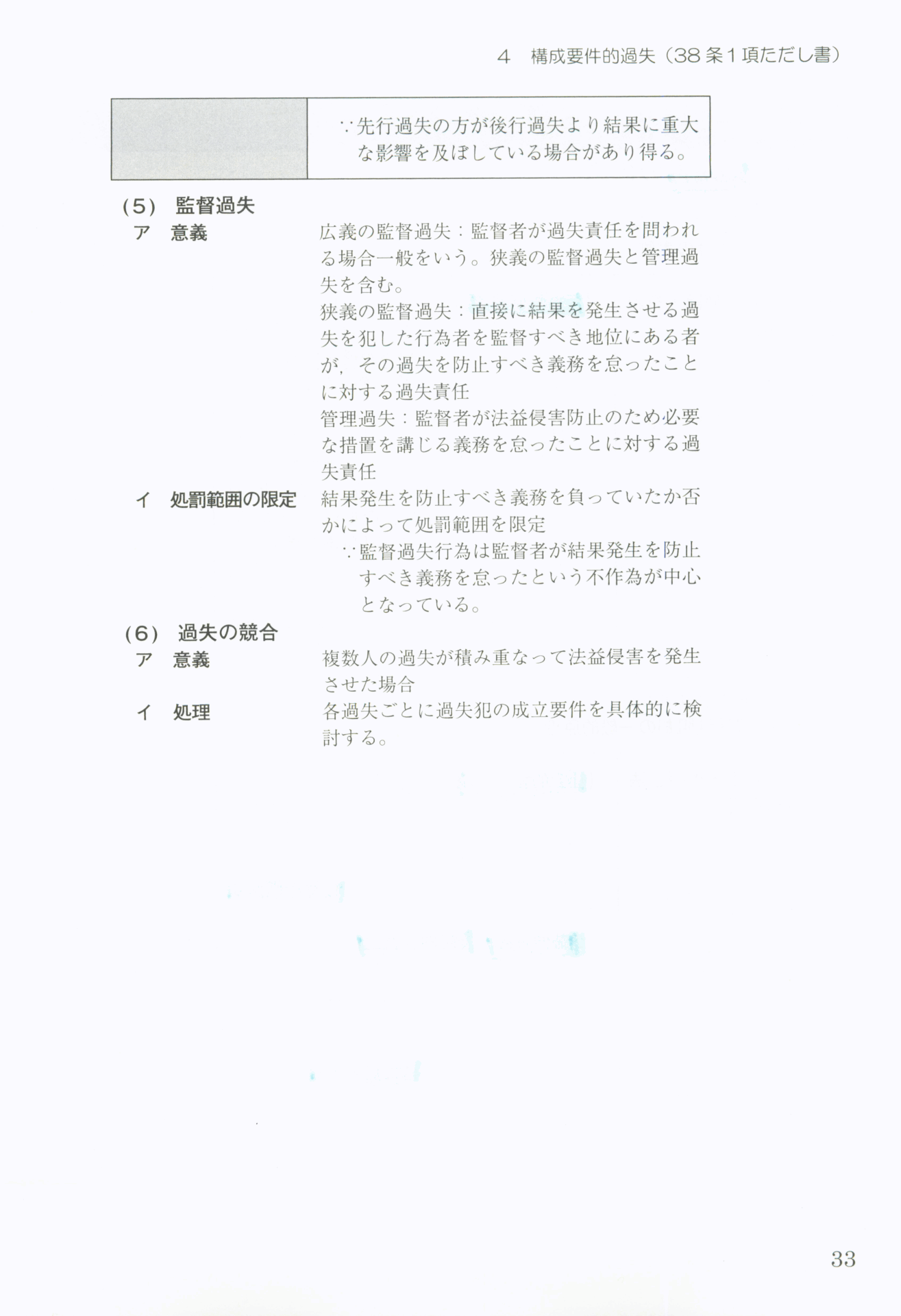 4 構成要件的過失（38条1項ただし書）

∵先行過失の方が後行過失より結果に重大な影響を及ぼしている場合があり得る。

(5) 監督過失

ア 意義

広義の監督過失：監督者が過失責任を問われる場合一般をいう。狭義の監督過失と管理過失を含む。

狭義の監督過失：直接に結果を発生させる過失を犯した行為者を監督すべき地位にある者が，その過失を防止すべき義務を怠ったことに対する過失責任

管理過失：監督者が法益侵害防止のため必要な措置を講じる義務を怠ったことに対する過失責任

イ 処罰範囲の限定

結果発生を防止すべき義務を負っていたか否かによって処罰範囲を限定

∵監督過失行為は監督者が結果発生を防止すべき義務を怠ったという不作為が中心となっている。

(6) 過失の競合

ア 意義

複数人の過失が積み重なって法益侵害を発生させた場合

イ 処理

各過失ごとに過失犯の成立要件を具体的に検討する。

33